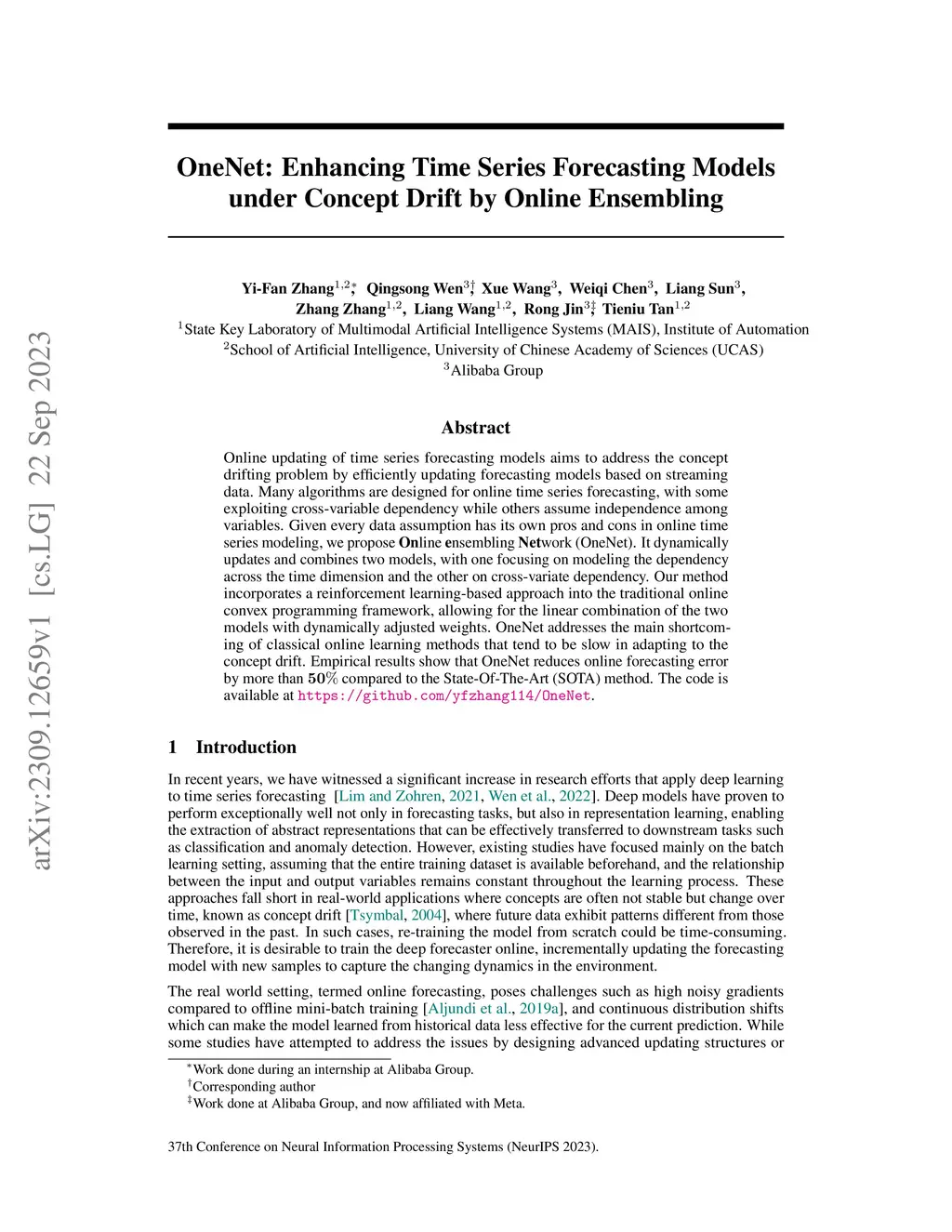 arXiv:2309.12659v1 [cs.LG] 22 Sep 2023

OneNet: Enhancing Time Series Forecasting Models under Concept Drift by Online Ensembling

Yi-Fan Zhang$^{1,2}$*, Qingsong Wen$^{3}$†, Xue Wang$^{3}$, Weiqi Chen$^{3}$, Liang Sun$^{3}$, Zhang Zhang$^{1,2}$, Liang Wang$^{1,2}$, Rong Jin$^{3}$‡, Tieniu Tan$^{1,2}$
$^{1}$State Key Laboratory of Multimodal Artificial Intelligence Systems (MAIS), Institute of Automation
$^{2}$School of Artificial Intelligence, University of Chinese Academy of Sciences (UCAS)
$^{3}$Alibaba Group

Abstract

Online updating of time series forecasting models aims to address the concept drifting problem by efficiently updating forecasting models based on streaming data. Many algorithms are designed for online time series forecasting, with some exploiting cross-variable dependency while others assume independence among variables. Given every data assumption has its own pros and cons in online time series modeling, we propose Online ensembling Network (OneNet). It dynamically updates and combines two models, with one focusing on modeling the dependency across the time dimension and the other on cross-variate dependency. Our method incorporates a reinforcement learning-based approach into the traditional online convex programming framework, allowing for the linear combination of the two models with dynamically adjusted weights. OneNet addresses the main shortcoming of classical online learning methods that tend to be slow in adapting to the concept drift. Empirical results show that OneNet reduces online forecasting error by more than $50\%$ compared to the State-Of-The-Art (SOTA) method. The code is available at https://github.com/yfzhang114/OneNet.

1 Introduction

In recent years, we have witnessed a significant increase in research efforts that apply deep learning to time series forecasting [Lim and Zohren, 2021, Wen et al., 2022]. Deep models have proven to perform exceptionally well not only in forecasting tasks, but also in representation learning, enabling the extraction of abstract representations that can be effectively transferred to downstream tasks such as classification and anomaly detection. However, existing studies have focused mainly on the batch learning setting, assuming that the entire training dataset is available beforehand, and the relationship between the input and output variables remains constant throughout the learning process. These approaches fall short in real-world applications where concepts are often not stable but change over time, known as concept drift [Tsymbal, 2004], where future data exhibit patterns different from those observed in the past. In such cases, re-training the model from scratch could be time-consuming. Therefore, it is desirable to train the deep forecaster online, incrementally updating the forecasting model with new samples to capture the changing dynamics in the environment.

The real world setting, termed online forecasting, poses challenges such as high noisy gradients compared to offline mini-batch training [Aljundi et al., 2019a], and continuous distribution shifts which can make the model learned from historical data less effective for the current prediction. While some studies have attempted to address the issues by designing advanced updating structures or

*Work done during an internship at Alibaba Group.
†Corresponding author
‡Work done at Alibaba Group, and now affiliated with Meta.

37th Conference on Neural Information Processing Systems (NeurIPS 2023).